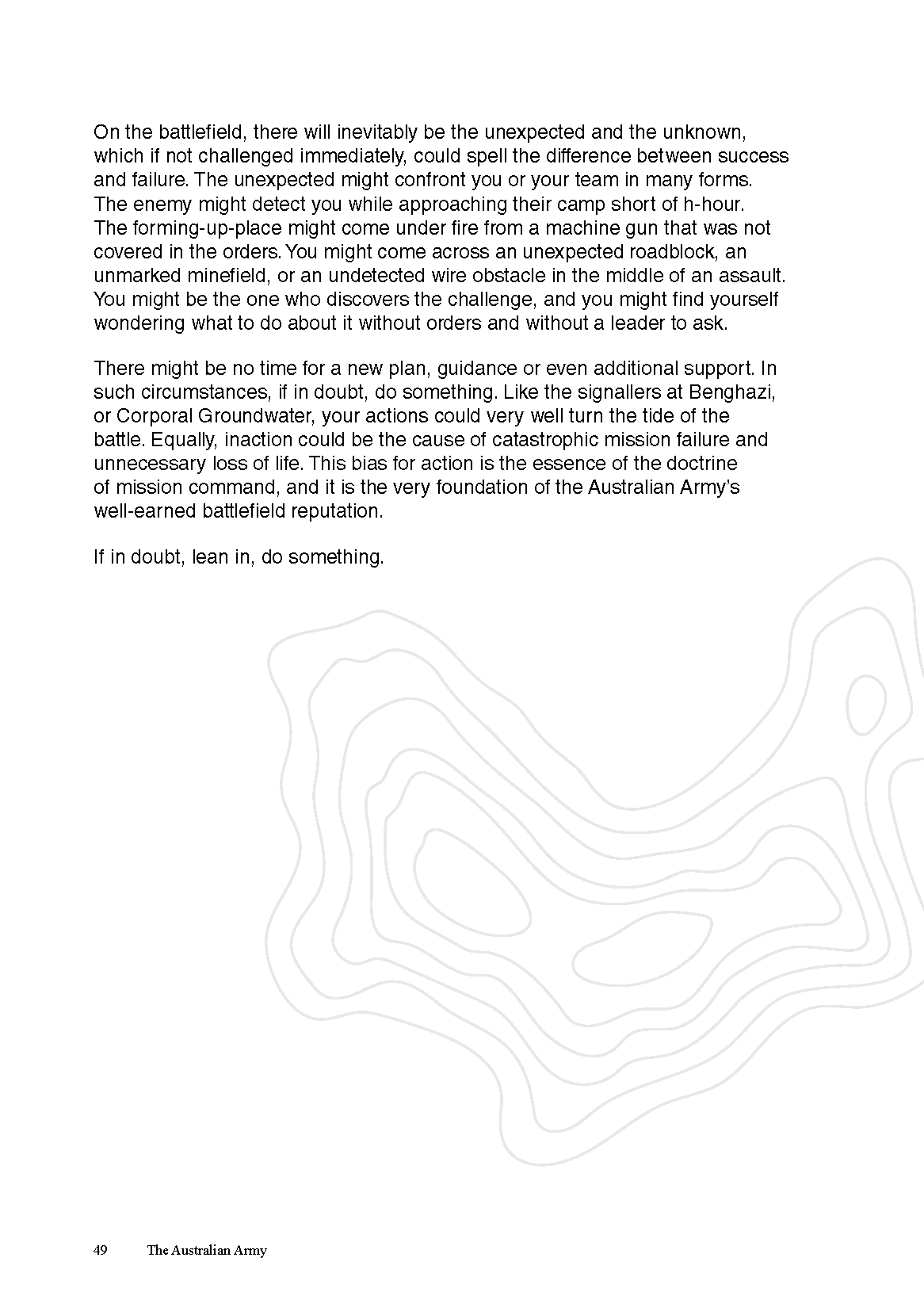 On the battlefield, there will inevitably be the unexpected and the unknown, which if not challenged immediately, could spell the difference between success and failure. The unexpected might confront you or your team in many forms. The enemy might detect you while approaching their camp short of h-hour. The forming-up-place might come under fire from a machine gun that was not covered in the orders. You might come across an unexpected roadblock, an unmarked minefield, or an undetected wire obstacle in the middle of an assault. You might be the one who discovers the challenge, and you might find yourself wondering what to do about it without orders and without a leader to ask.

There might be no time for a new plan, guidance or even additional support. In such circumstances, if in doubt, do something. Like the signallers at Benghazi, or Corporal Groundwater, your actions could very well turn the tide of the battle. Equally, inaction could be the cause of catastrophic mission failure and unnecessary loss of life. This bias for action is the essence of the doctrine of mission command, and it is the very foundation of the Australian Army's well-earned battlefield reputation.

If in doubt, lean in, do something.

49 The Australian Army